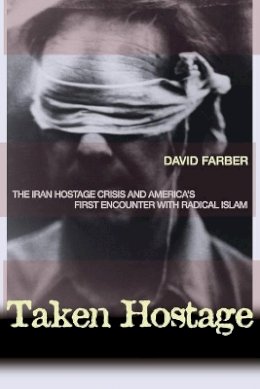 DAVID FARBER

THE IRAN HOSTAGE CRISIS AND AMERICA'S FIRST ENCOUNTER WITH RADICAL ISLAM

Taken Hostage